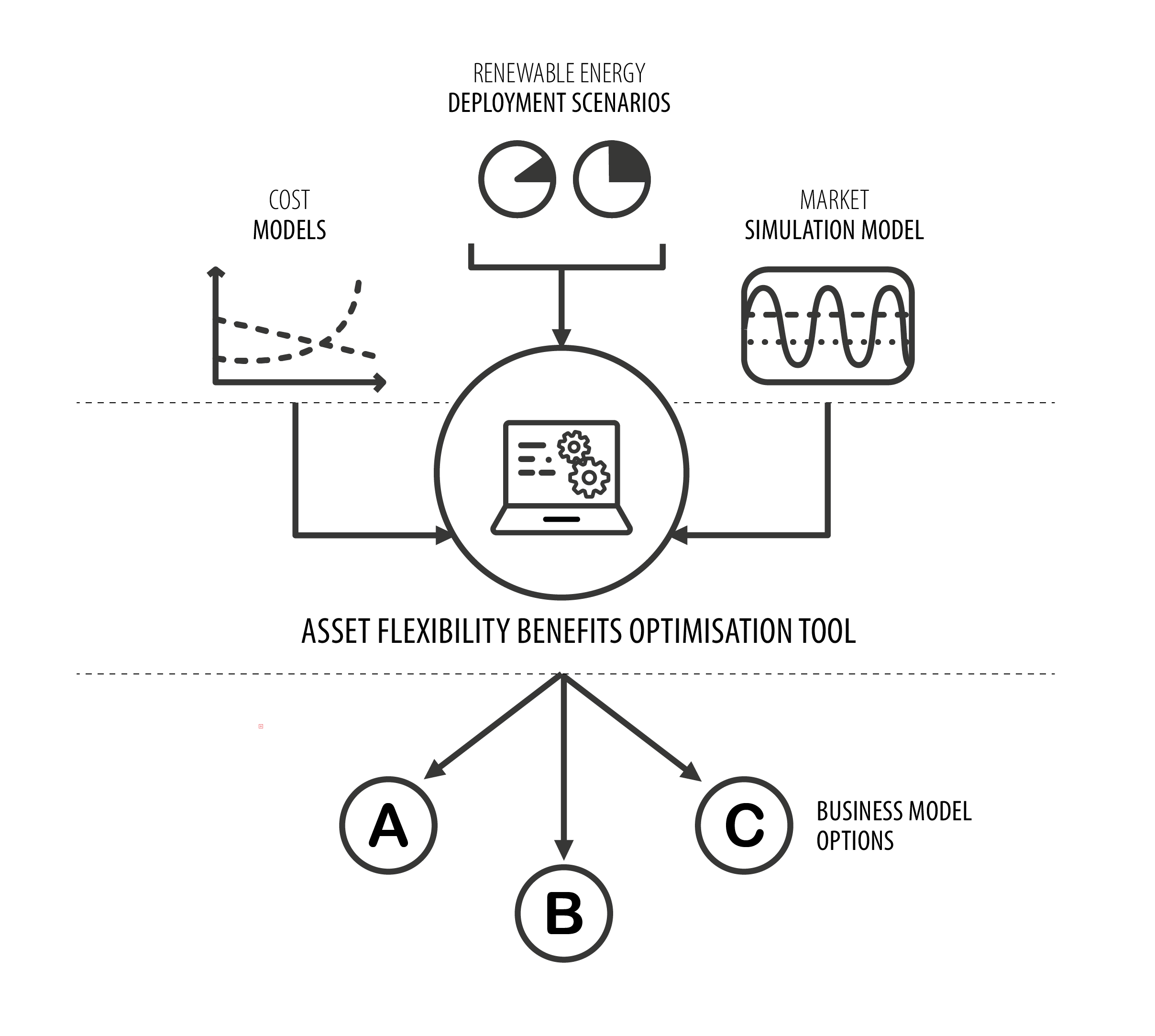 RENEWABLE ENERGY
DEPLOYMENT SCENARIOS

COST
MODELS

MARKET
SIMULATION MODEL

ASSET FLEXIBILITY BENEFITS OPTIMISATION TOOL

A

B

C

BUSINESS MODEL
OPTIONS